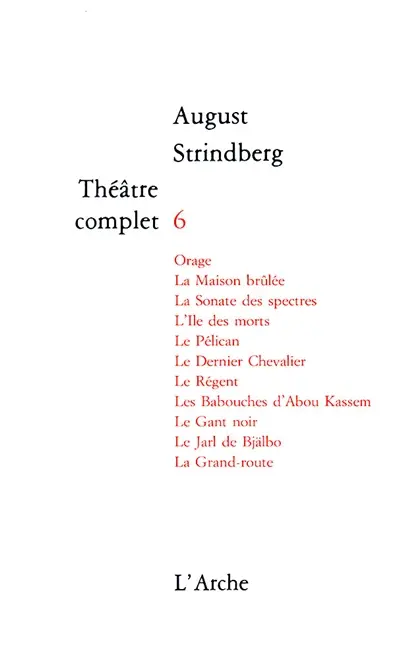 August
Strindberg

Théâtre
complet 6

Orage
La Maison brûlée
La Sonate des spectres
L'Ile des morts
Le Pélican
Le Dernier Chevalier
Le Régent
Les Babouches d'Abou Kassem
Le Gant noir
Le Jarl de Bjälbo
La Grand-route

L'Arche